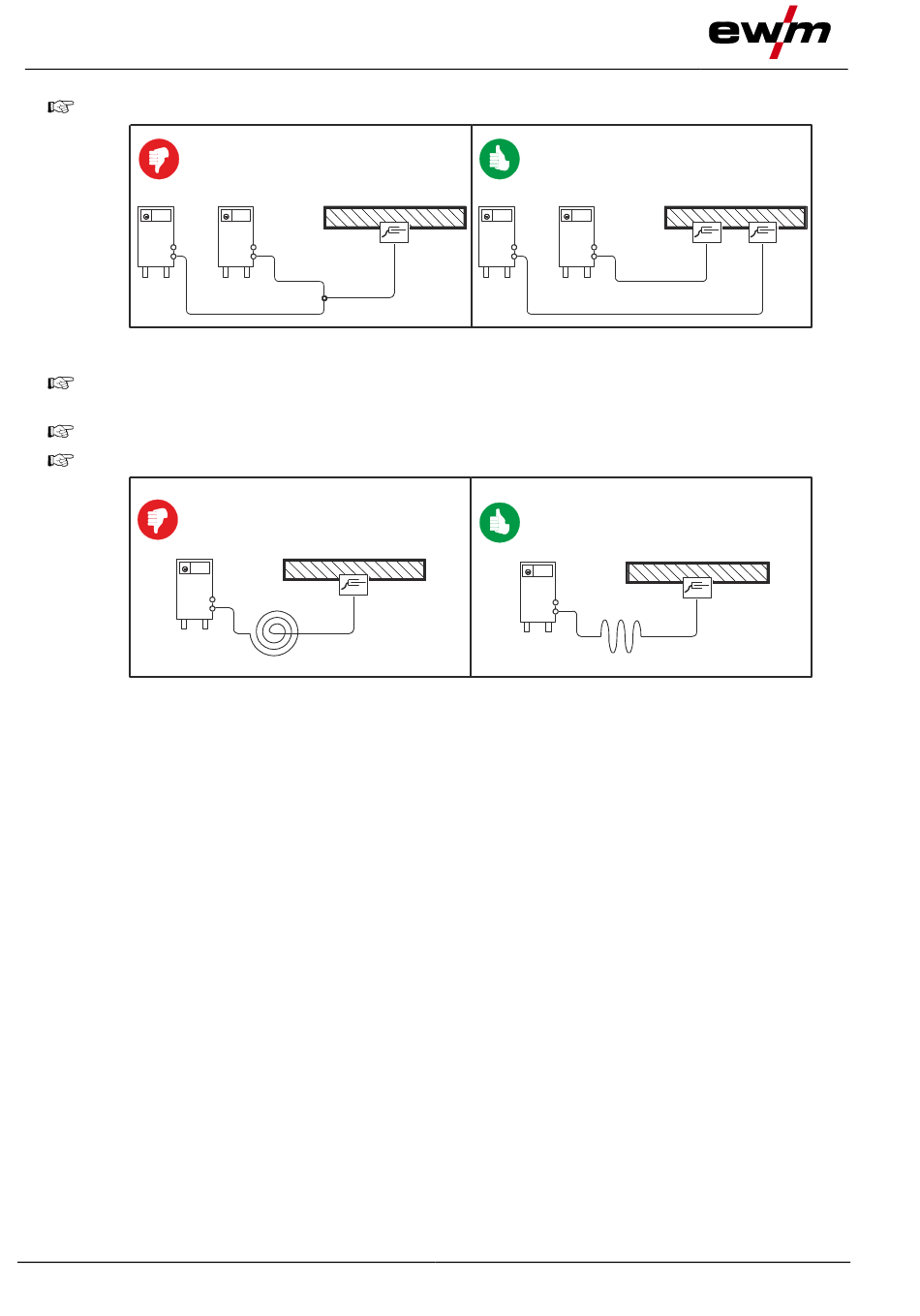 ewm